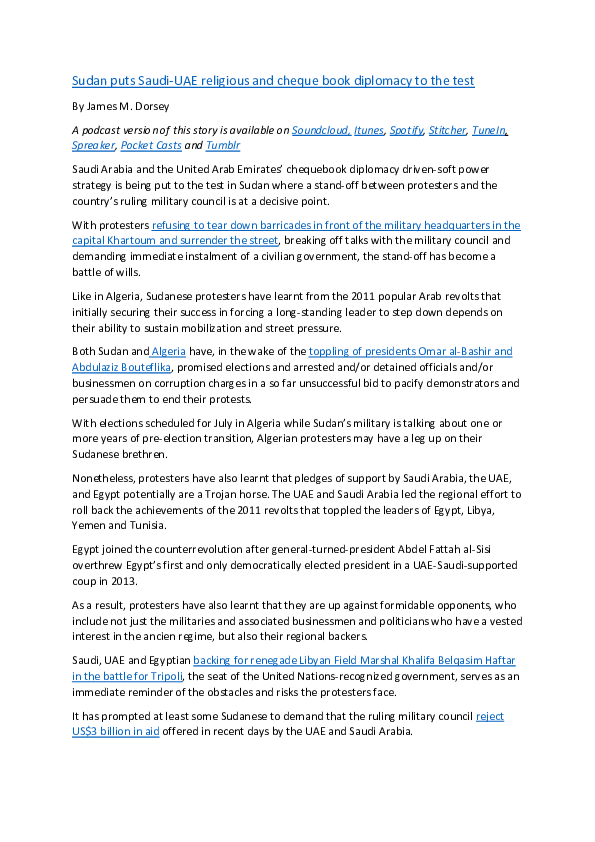 Sudan puts Saudi-UAE religious and cheque book diplomacy to the test

By James M. Dorsey

A podcast version of this story is available on Soundcloud, Itunes, Spotify, Stitcher, TuneIn, Spreaker, Pocket Casts and Tumblr

Saudi Arabia and the United Arab Emirates' chequebook diplomacy driven-soft power strategy is being put to the test in Sudan where a stand-off between protesters and the country's ruling military council is at a decisive point.

With protesters refusing to tear down barricades in front of the military headquarters in the capital Khartoum and surrender the street, breaking off talks with the military council and demanding immediate instalment of a civilian government, the stand-off has become a battle of wills.

Like in Algeria, Sudanese protesters have learnt from the 2011 popular Arab revolts that initially securing their success in forcing a long-standing leader to step down depends on their ability to sustain mobilization and street pressure.

Both Sudan and Algeria have, in the wake of the toppling of presidents Omar al-Bashir and Abdulaziz Bouteflika, promised elections and arrested and/or detained officials and/or businessmen on corruption charges in a so far unsuccessful bid to pacify demonstrators and persuade them to end their protests.

With elections scheduled for July in Algeria while Sudan's military is talking about one or more years of pre-election transition, Algerian protesters may have a leg up on their Sudanese brethren.

Nonetheless, protesters have also learnt that pledges of support by Saudi Arabia, the UAE, and Egypt potentially are a Trojan horse. The UAE and Saudi Arabia led the regional effort to roll back the achievements of the 2011 revolts that toppled the leaders of Egypt, Libya, Yemen and Tunisia.

Egypt joined the counterrevolution after general-turned-president Abdel Fattah al-Sisi overthrew Egypt's first and only democratically elected president in a UAE-Saudi-supported coup in 2013.

As a result, protesters have also learnt that they are up against formidable opponents, who include not just the militaries and associated businessmen and politicians who have a vested interest in the ancien regime, but also their regional backers.

Saudi, UAE and Egyptian backing for renegade Libyan Field Marshal Khalifa Belqasim Haftar in the battle for Tripoli, the seat of the United Nations-recognized government, serves as an immediate reminder of the obstacles and risks the protesters face.

It has prompted at least some Sudanese to demand that the ruling military council reject US$3 billion in aid offered in recent days by the UAE and Saudi Arabia.